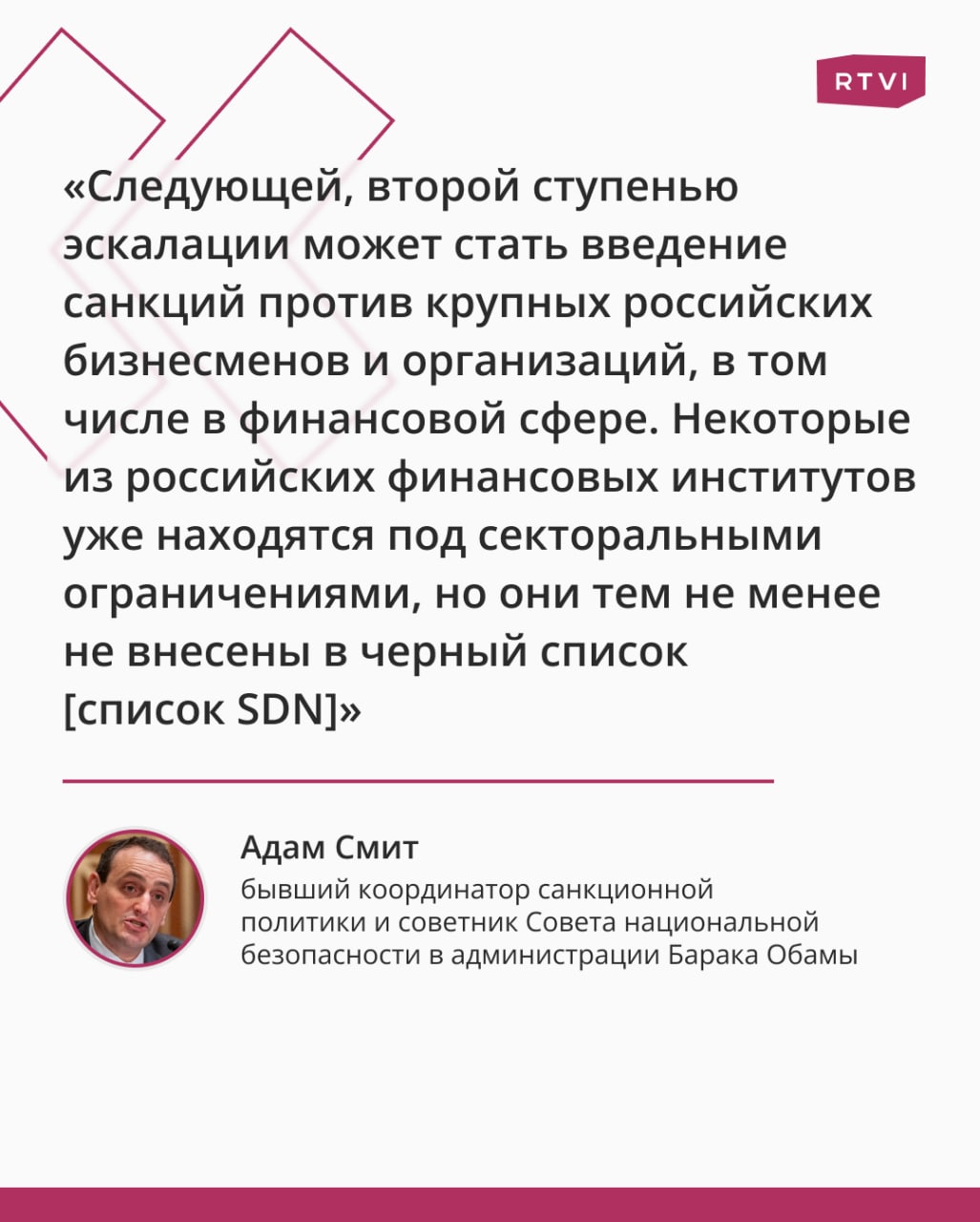 RTVI

«Следующей, второй ступенью эскалации может стать введение санкций против крупных российских бизнесменов и организаций, в том числе в финансовой сфере. Некоторые из российских финансовых институтов уже находятся под секторальными ограничениями, но они тем не менее не внесены в черный список [список SDN]»

Адам Смит
бывший координатор санкционной политики и советник Совета национальной безопасности в администрации Барака Обамы